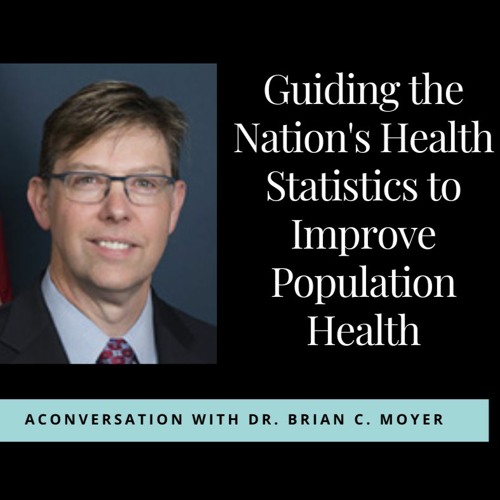 Guiding the Nation's Health Statistics to Improve Population Health

ACONVERSATION WITH DR. BRIAN C. MOYER